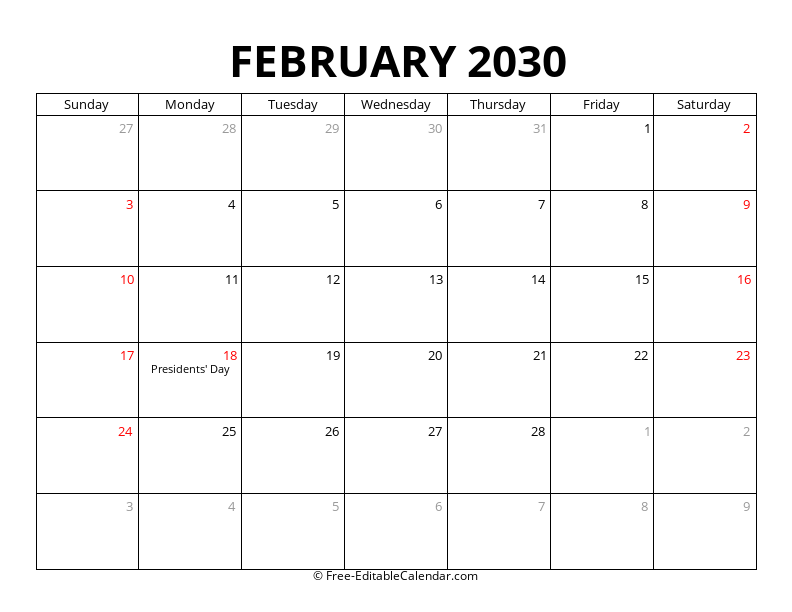 FEBRUARY 2030

| Sunday | Monday | Tuesday | Wednesday | Thursday | Friday | Saturday |
|---|---|---|---|---|---|---|
| 27 | 28 | 29 | 30 | 31 | 1 | 2 |
| 3 | 4 | 5 | 6 | 7 | 8 | 9 |
| 10 | 11 | 12 | 13 | 14 | 15 | 16 |
| 17 | 18 Presidents' Day | 19 | 20 | 21 | 22 | 23 |
| 24 | 25 | 26 | 27 | 28 | 1 | 2 |
| 3 | 4 | 5 | 6 | 7 | 8 | 9 |

© Free-EditableCalendar.com